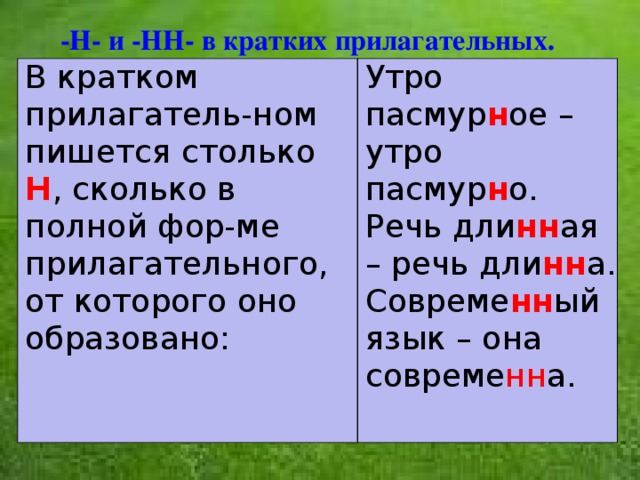 -Н- и -НН- в кратких прилагательных.

| В кратком прилагатель-ном пишется столько Н, сколько в полной фор-ме прилагательного, от которого оно образовано: | Утро пасмурное – утро пасмурно. Речь длинная – речь длинна. Современный язык – она современна. |
|---|---|